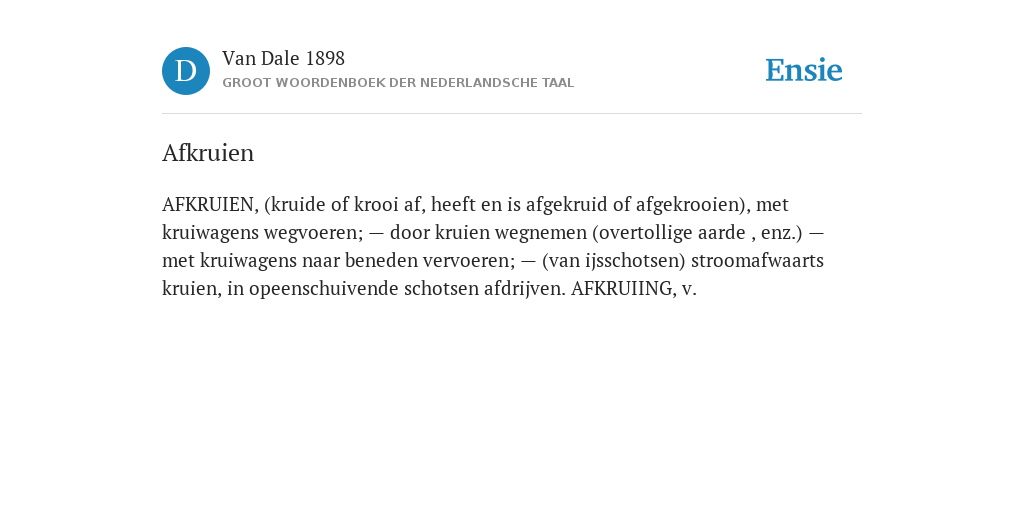 D

Van Dale 1898

GROOT WOORDENBOEK DER NEDERLANDSCHE TAAL

Ensie

Afkruien

AFKRUIEN, (kruide of krooi af, heeft en is afgekruid of afgekrooien), met kruiwagens wegvoeren; — door kruien wegnemen (overtollige aarde , enz.) — met kruiwagens naar beneden vervoeren; — (van ijsschotsen) stroomafwaarts kruien, in opeenschuivende schotsen afdrijven. AFKRUIING, v.